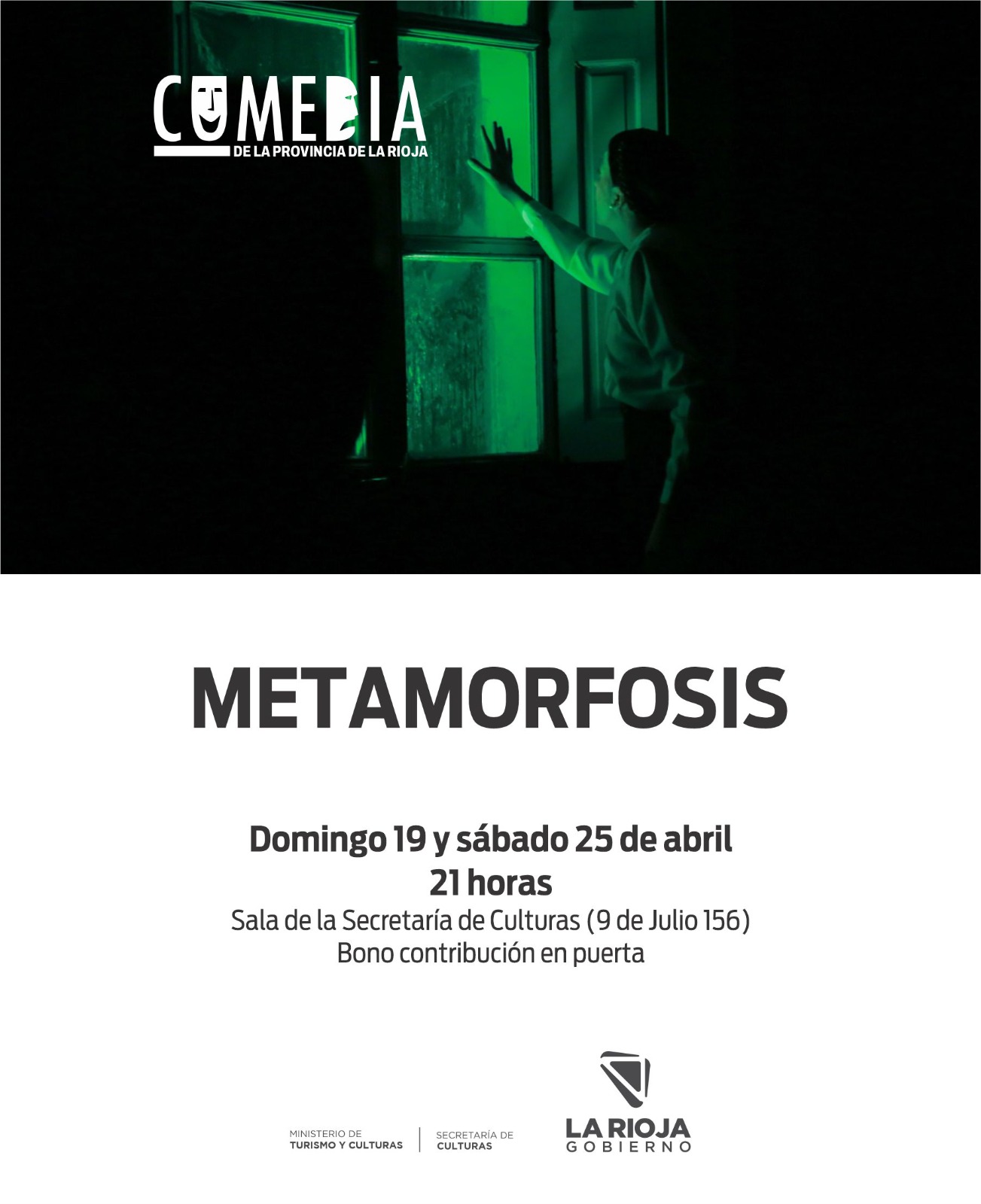 COMEDIA
DE LA PROVINCIA DE LA RIOJA

METAMORFOSIS

Domingo 19 y sábado 25 de abril
21 horas
Sala de la Secretaría de Culturas (9 de Julio 156)
Bono contribución en puerta

MINISTERIO DE
TURISMO Y CULTURAS

SECRETARÍA DE
CULTURAS

LA RIOJA
GOBIERNO